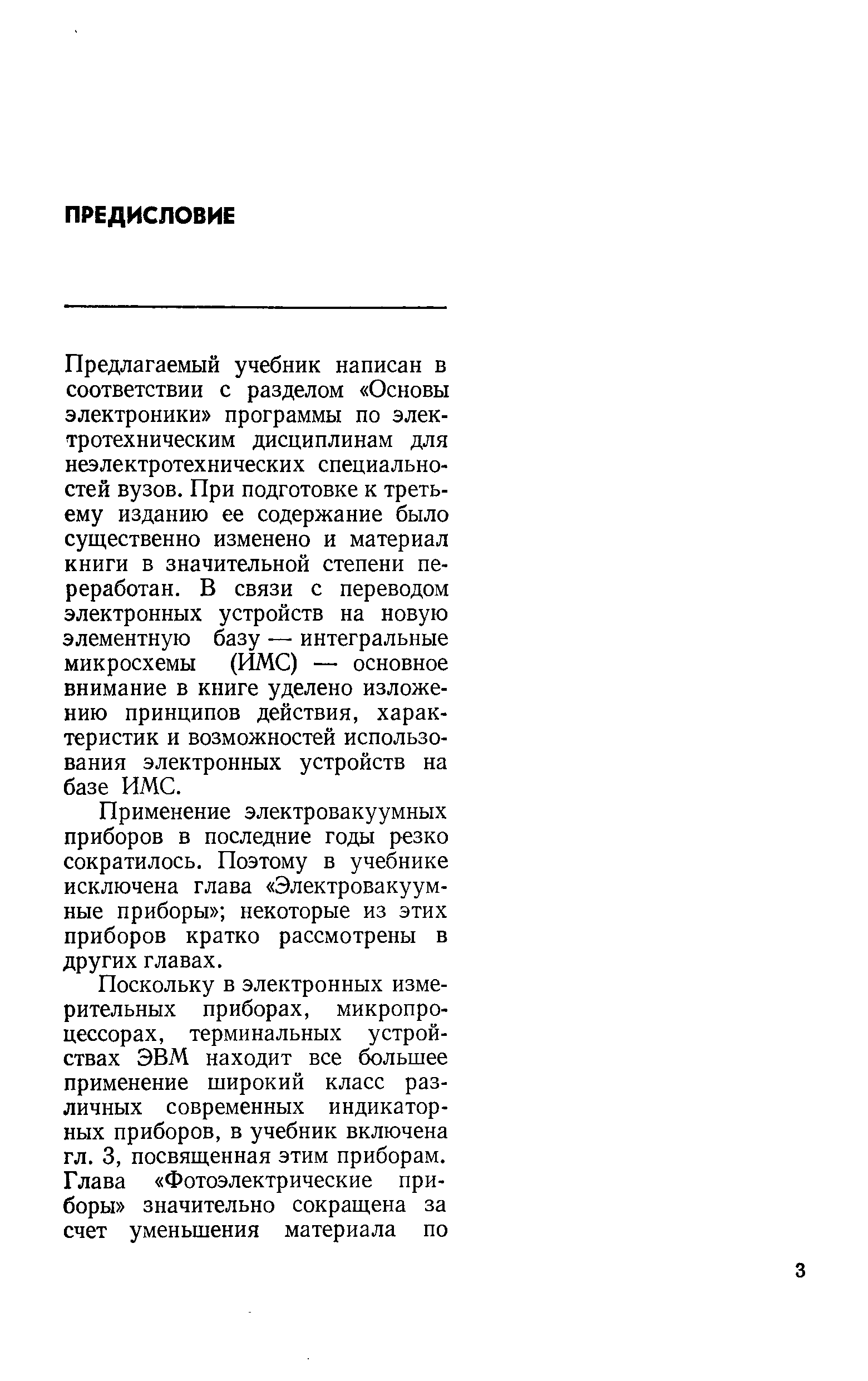 ПРЕДИСЛОВИЕ

Предлагаемый учебник написан в соответствии с разделом «Основы электроники» программы по электротехническим дисциплинам для неэлектротехнических специальностей вузов. При подготовке к третьему изданию ее содержание было существенно изменено и материал книги в значительной степени переработан. В связи с переводом электронных устройств на новую элементную базу — интегральные микросхемы (ИМС) — основное внимание в книге уделено изложению принципов действия, характеристик и возможностей использования электронных устройств на базе ИМС.

Применение электровакуумных приборов в последние годы резко сократилось. Поэтому в учебнике исключена глава «Электровакуумные приборы»; некоторые из этих приборов кратко рассмотрены в других главах.

Поскольку в электронных измерительных приборах, микропроцессорах, терминальных устройствах ЭВМ находит все большее применение широкий класс различных современных индикаторных приборов, в учебник включена гл. 3, посвященная этим приборам. Глава «Фотоэлектрические приборы» значительно сокращена за счет уменьшения материала по

3